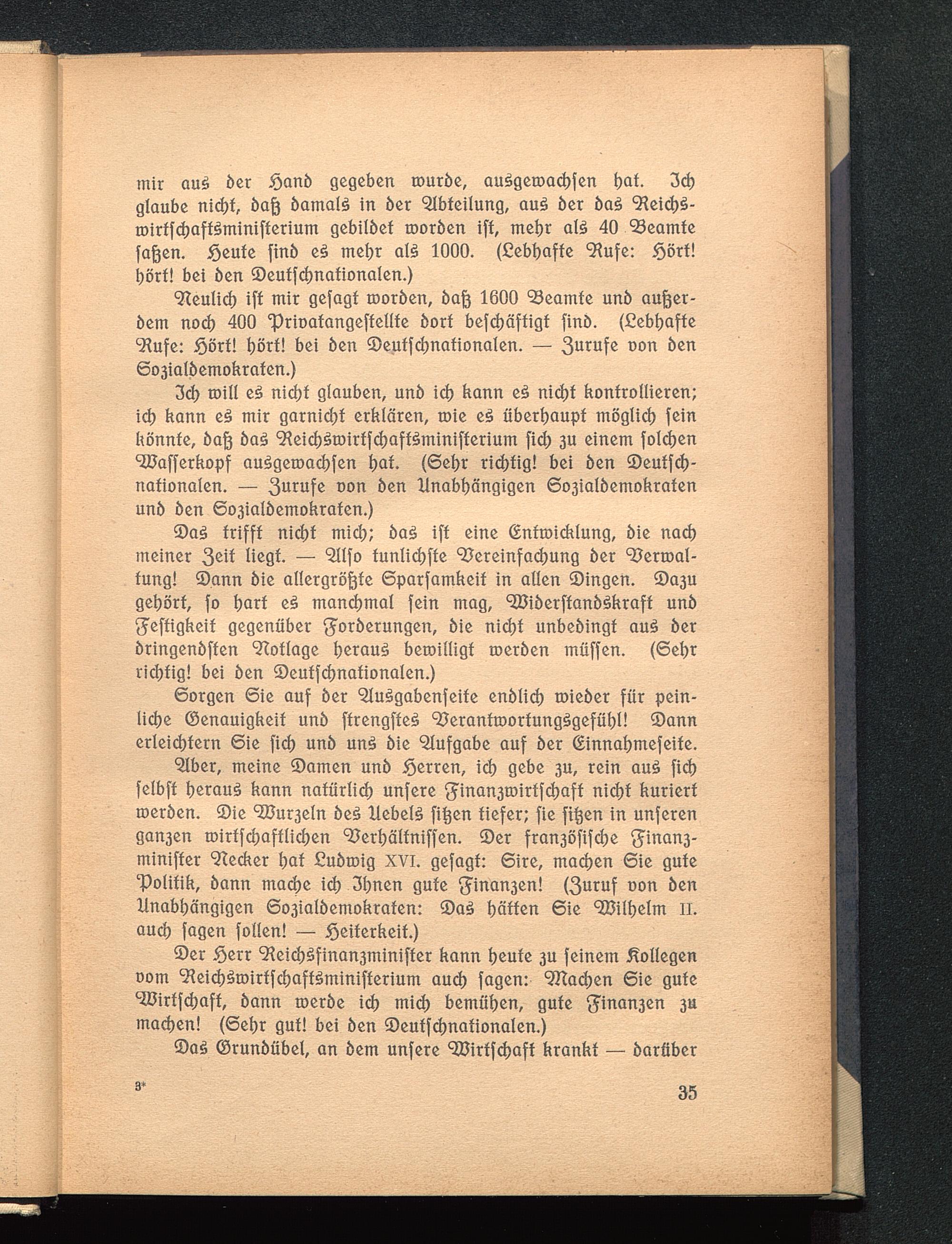 mir aus der Hand gegeben wurde, ausgewachsen hat. Ich glaube nicht, daß damals in der Abteilung, aus der das Reichswirtschaftsministerium gebildet worden ist, mehr als 40 Beamte saßen. Heute sind es mehr als 1000. (Lebhafte Rufe: Hört! hört! bei den Deutschnationalen.)

Neulich ist mir gesagt worden, daß 1600 Beamte und außerdem noch 400 Privatangestellte dort beschäftigt sind. (Lebhafte Rufe: Hört! hört! bei den Deutschnationalen. — Zurufe von den Sozialdemokraten.)

Ich will es nicht glauben, und ich kann es nicht kontrollieren; ich kann es mir garnicht erklären, wie es überhaupt möglich sein könnte, daß das Reichswirtschaftsministerium sich zu einem solchen Wasserkopf ausgewachsen hat. (Sehr richtig! bei den Deutschnationalen. — Zurufe von den Unabhängigen Sozialdemokraten und den Sozialdemokraten.)

Das trifft nicht mich; das ist eine Entwicklung, die nach meiner Zeit liegt. — Also tunlichste Vereinfachung der Verwaltung! Dann die allergrößte Sparsamkeit in allen Dingen. Dazu gehört, so hart es manchmal sein mag, Widerstandskraft und Festigkeit gegenüber Forderungen, die nicht unbedingt aus der dringendsten Notlage heraus bewilligt werden müssen. (Sehr richtig! bei den Deutschnationalen.)

Sorgen Sie auf der Ausgabenseite endlich wieder für peinliche Genauigkeit und strengstes Verantwortungsgefühl! Dann erleichtern Sie sich und uns die Aufgabe auf der Einnahmeseite.

Aber, meine Damen und Herren, ich gebe zu, rein aus sich selbst heraus kann natürlich unsere Finanzwirtschaft nicht kuriert werden. Die Wurzeln des Uebels sitzen tiefer; sie sitzen in unseren ganzen wirtschaftlichen Verhältnissen. Der französische Finanzminister Necker hat Ludwig XVI. gesagt: Sire, machen Sie gute Politik, dann mache ich Ihnen gute Finanzen! (Zuruf von den Unabhängigen Sozialdemokraten: Das hätten Sie Wilhelm II. auch sagen sollen! — Heiterkeit.)

Der Herr Reichsfinanzminister kann heute zu seinem Kollegen vom Reichswirtschaftsministerium auch sagen: Machen Sie gute Wirtschaft, dann werde ich mich bemühen, gute Finanzen zu machen! (Sehr gut! bei den Deutschnationalen.)

Das Grundübel, an dem unsere Wirtschaft krankt — darüber

3* 35